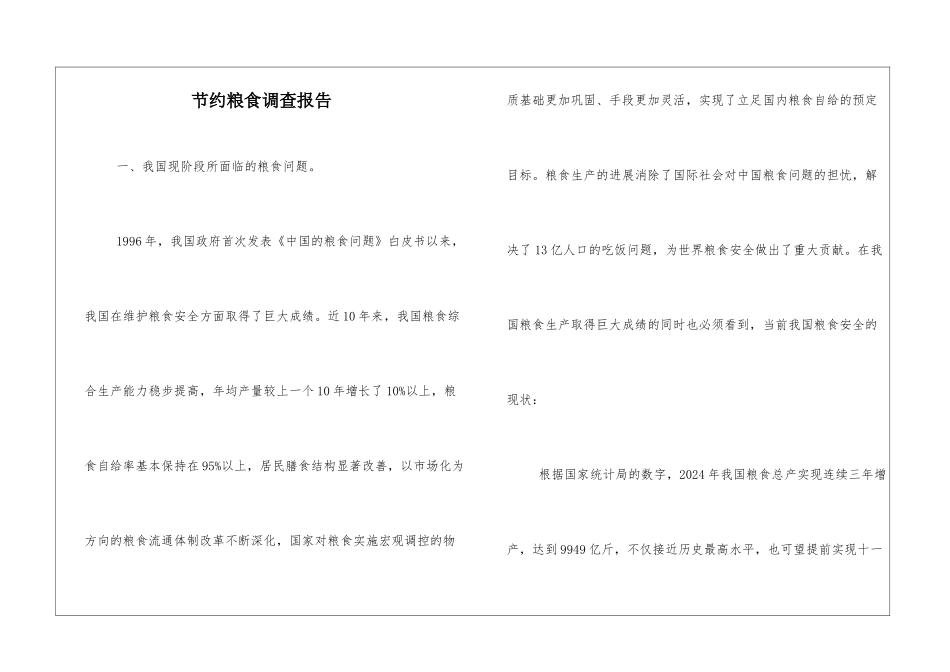 节约粮食调查报告

一、我国现阶段所面临的粮食问题。

1996年，我国政府首次发表《中国的粮食问题》白皮书以来，我国在维护粮食安全方面取得了巨大成绩。近10年来，我国粮食综合生产能力稳步提高，年均产量较上一个10年增长了10%以上，粮食自给率基本保持在95%以上，居民膳食结构显著改善，以市场化为方向的粮食流通体制改革不断深化，国家对粮食实施宏观调控的物质基础更加巩固、手段更加灵活，实现了立足国内粮食自给的预定目标。粮食生产的进展消除了国际社会对中国粮食问题的担忧，解决了13亿人口的吃饭问题，为世界粮食安全做出了重大贡献。在我国粮食生产取得巨大成绩的同时也必须看到，当前我国粮食安全的现状：

根据国家统计局的数字，2024年我国粮食总产实现连续三年增产，达到9949亿斤，不仅接近历史最高水平，也可望提前实现十一